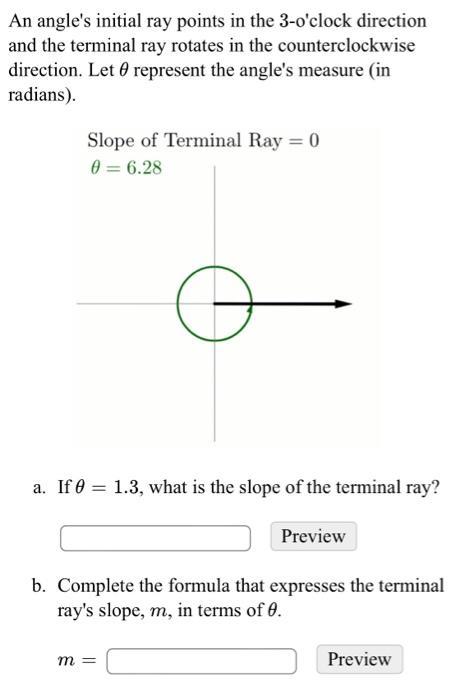 An angle's initial ray points in the 3-o'clock direction and the terminal ray rotates in the counterclockwise direction. Let $\theta$ represent the angle's measure (in radians).

Slope of Terminal Ray $= 0$

$\theta = 6.28$

a. If $\theta = 1.3$, what is the slope of the terminal ray?

Preview

b. Complete the formula that expresses the terminal ray's slope, $m$, in terms of $\theta$.

$m =$

Preview